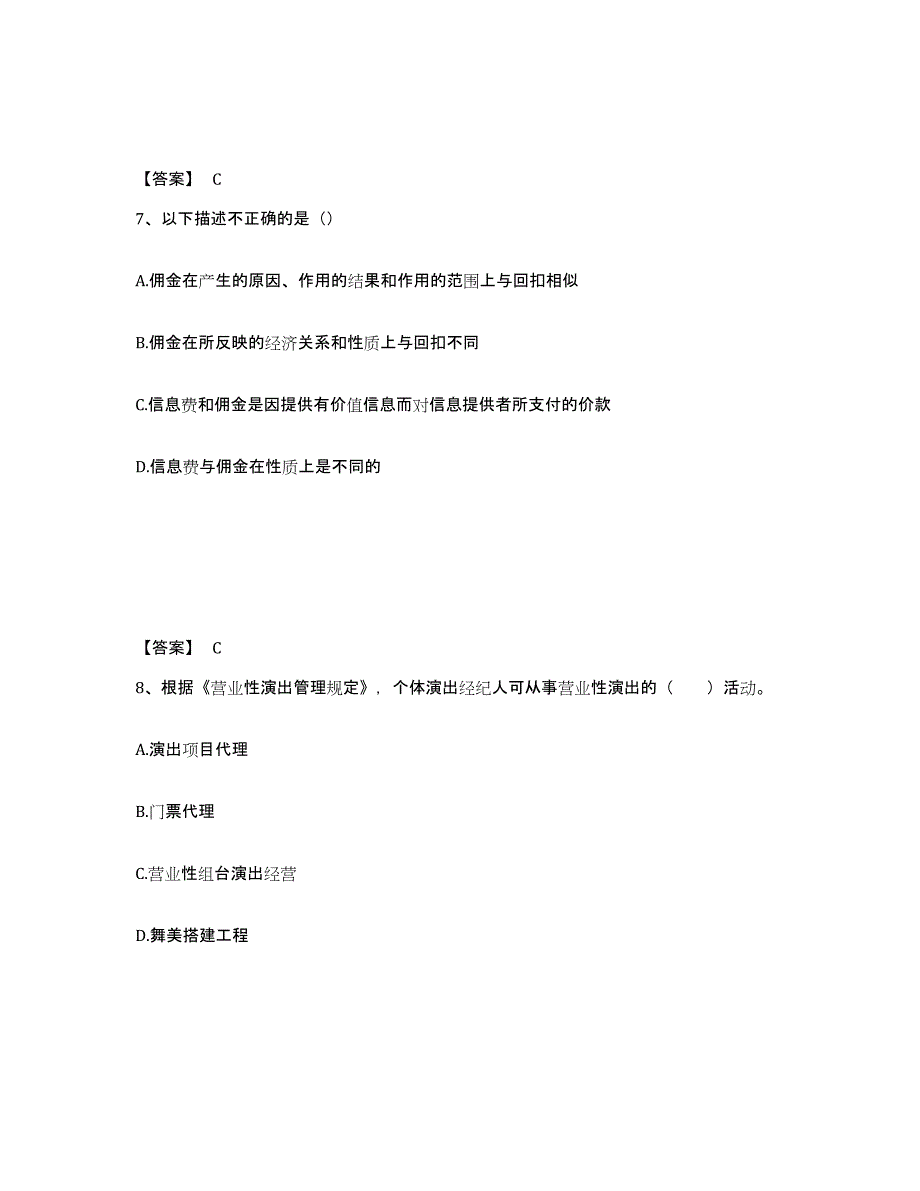 【答案】 C

7、以下描述不正确的是（）

A.佣金在产生的原因、作用的结果和作用的范围上与回扣相似

B.佣金在所反映的经济关系和性质上与回扣不同

C.信息费和佣金是因提供有价值信息而对信息提供者所支付的价款

D.信息费与佣金在性质上是不同的

【答案】 C

8、根据《营业性演出管理规定》，个体演出经纪人可从事营业性演出的（　　）活动。

A.演出项目代理

B.门票代理

C.营业性组台演出经营

D.舞美搭建工程